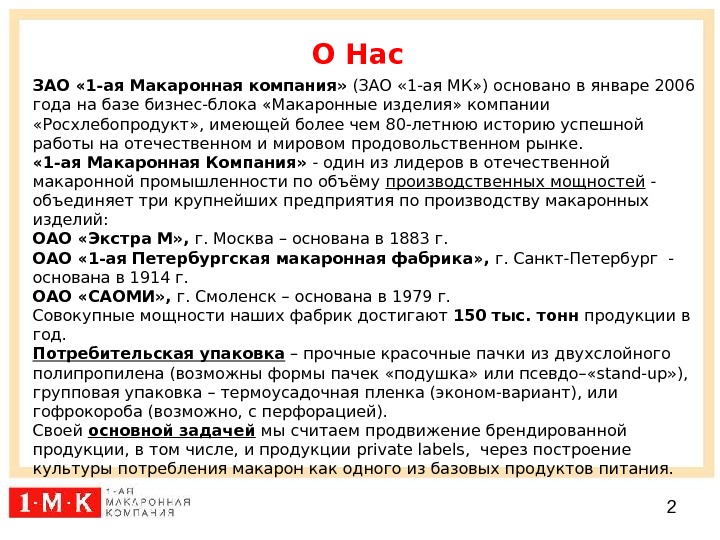 О Нас

ЗАО «1-ая Макаронная компания» (ЗАО «1-ая МК») основано в январе 2006 года на базе бизнес-блока «Макаронные изделия» компании «Росхлебопродукт», имеющей более чем 80-летнюю историю успешной работы на отечественном и мировом продовольственном рынке.
«1-ая Макаронная Компания» - один из лидеров в отечественной макаронной промышленности по объёму производственных мощностей - объединяет три крупнейших предприятия по производству макаронных изделий:
ОАО «Экстра М», г. Москва – основана в 1883 г.
ОАО «1-ая Петербургская макаронная фабрика», г. Санкт-Петербург - основана в 1914 г.
ОАО «САОМИ», г. Смоленск – основана в 1979 г.
Совокупные мощности наших фабрик достигают 150 тыс. тонн продукции в год.
Потребительская упаковка – прочные красочные пачки из двухслойного полипропилена (возможны формы пачек «подушка» или псевдо–«stand-up»), групповая упаковка – термоусадочная пленка (эконом-вариант), или гофрокороба (возможно, с перфорацией).
Своей основной задачей мы считаем продвижение брендированной продукции, в том числе, и продукции private labels, через построение культуры потребления макарон как одного из базовых продуктов питания.

1·М·К 1-АЯ МАКАРОННАЯ КОМПАНИЯ

2